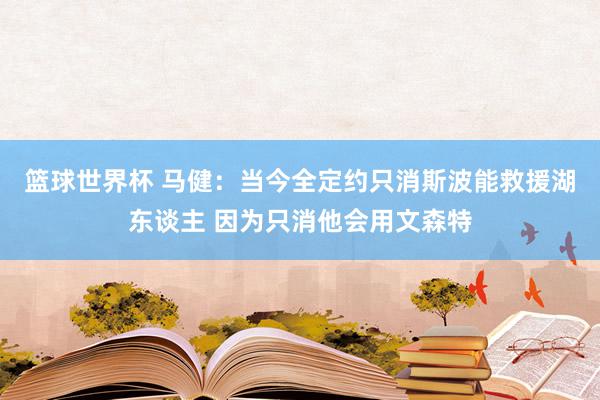 篮球世界杯 马健：当今全定约只消斯波能救援湖东谈主 因为只消他会用文森特